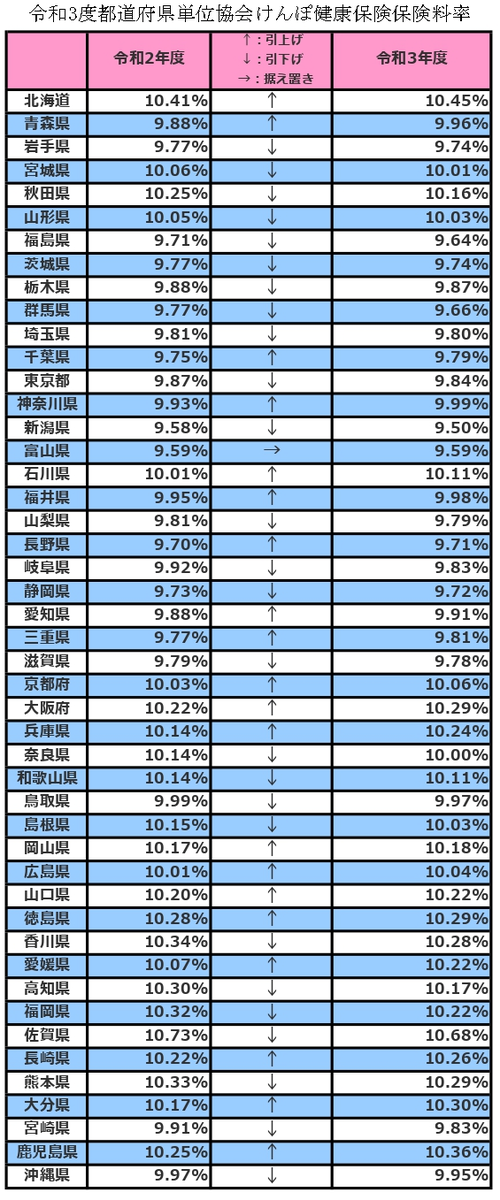 令和3度都道府県単位協会けんぽ健康保険保険料率

| | 令和2年度 | ↑：引上げ ↓：引下げ →：据え置き | 令和3年度 |
|---|---|---|---|
| 北海道 | 10.41% | ↑ | 10.45% |
| 青森県 | 9.88% | ↑ | 9.96% |
| 岩手県 | 9.77% | ↓ | 9.74% |
| 宮城県 | 10.06% | ↓ | 10.01% |
| 秋田県 | 10.25% | ↓ | 10.16% |
| 山形県 | 10.05% | ↓ | 10.03% |
| 福島県 | 9.71% | ↓ | 9.64% |
| 茨城県 | 9.77% | ↓ | 9.74% |
| 栃木県 | 9.88% | ↓ | 9.87% |
| 群馬県 | 9.77% | ↓ | 9.66% |
| 埼玉県 | 9.81% | ↓ | 9.80% |
| 千葉県 | 9.75% | ↑ | 9.79% |
| 東京都 | 9.87% | ↓ | 9.84% |
| 神奈川県 | 9.93% | ↑ | 9.99% |
| 新潟県 | 9.58% | ↓ | 9.50% |
| 富山県 | 9.59% | → | 9.59% |
| 石川県 | 10.01% | ↑ | 10.11% |
| 福井県 | 9.95% | ↑ | 9.98% |
| 山梨県 | 9.81% | ↓ | 9.79% |
| 長野県 | 9.70% | ↑ | 9.71% |
| 岐阜県 | 9.92% | ↓ | 9.83% |
| 静岡県 | 9.73% | ↓ | 9.72% |
| 愛知県 | 9.88% | ↑ | 9.91% |
| 三重県 | 9.77% | ↑ | 9.81% |
| 滋賀県 | 9.79% | ↓ | 9.78% |
| 京都府 | 10.03% | ↑ | 10.06% |
| 大阪府 | 10.22% | ↑ | 10.29% |
| 兵庫県 | 10.14% | ↑ | 10.24% |
| 奈良県 | 10.14% | ↓ | 10.00% |
| 和歌山県 | 10.14% | ↓ | 10.11% |
| 鳥取県 | 9.99% | ↓ | 9.97% |
| 島根県 | 10.15% | ↓ | 10.03% |
| 岡山県 | 10.17% | ↑ | 10.18% |
| 広島県 | 10.01% | ↑ | 10.04% |
| 山口県 | 10.20% | ↑ | 10.22% |
| 徳島県 | 10.28% | ↑ | 10.29% |
| 香川県 | 10.34% | ↓ | 10.28% |
| 愛媛県 | 10.07% | ↑ | 10.22% |
| 高知県 | 10.30% | ↓ | 10.17% |
| 福岡県 | 10.32% | ↓ | 10.22% |
| 佐賀県 | 10.73% | ↓ | 10.68% |
| 長崎県 | 10.22% | ↑ | 10.26% |
| 熊本県 | 10.33% | ↓ | 10.29% |
| 大分県 | 10.17% | ↑ | 10.30% |
| 宮崎県 | 9.91% | ↓ | 9.83% |
| 鹿児島県 | 10.25% | ↑ | 10.36% |
| 沖縄県 | 9.97% | ↓ | 9.95% |